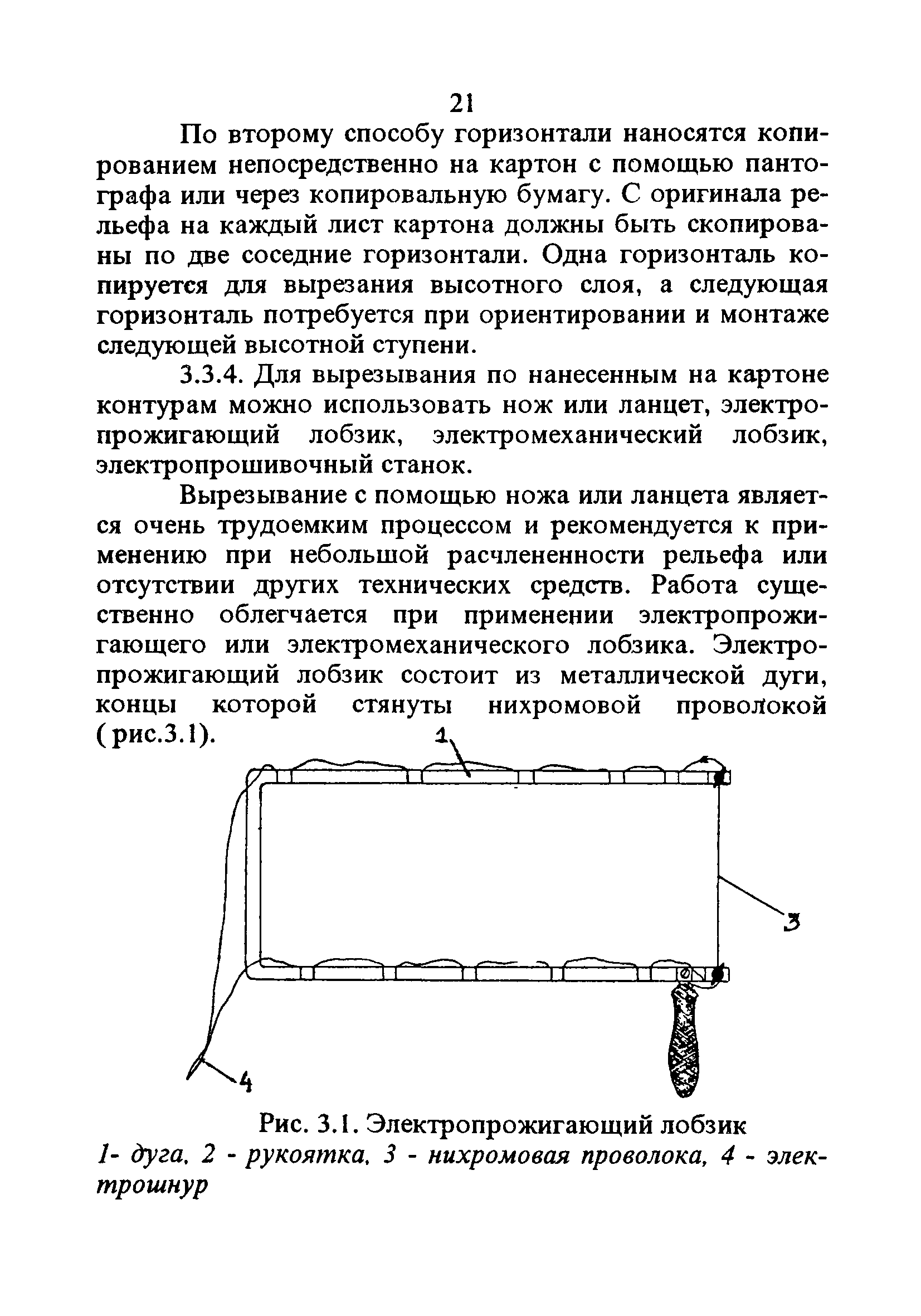 21

По второму способу горизонтали наносятся копированием непосредственно на картон с помощью пантографа или через копировальную бумагу. С оригинала рельефа на каждый лист картона должны быть скопированы по две соседние горизонтали. Одна горизонталь копируется для вырезания высотного слоя, а следующая горизонталь потребуется при ориентировании и монтаже следующей высотной ступени.

3.3.4. Для вырезывания по нанесенным на картоне контурам можно использовать нож или ланцет, электропрожигающий лобзик, электромеханический лобзик, электропрошивочный станок.

Вырезывание с помощью ножа или ланцета является очень трудоемким процессом и рекомендуется к применению при небольшой расчлененности рельефа или отсутствии других технических средств. Работа существенно облегчается при применении электропрожигающего или электромеханического лобзика. Электропрожигающий лобзик состоит из металлической дуги, концы которой стянуты нихромовой проволокой (рис.3.1).

1

3

4

Рис. 3.1. Электропрожигающий лобзик
1- дуга, 2 - рукоятка, 3 - нихромовая проволока, 4 - электрошнур